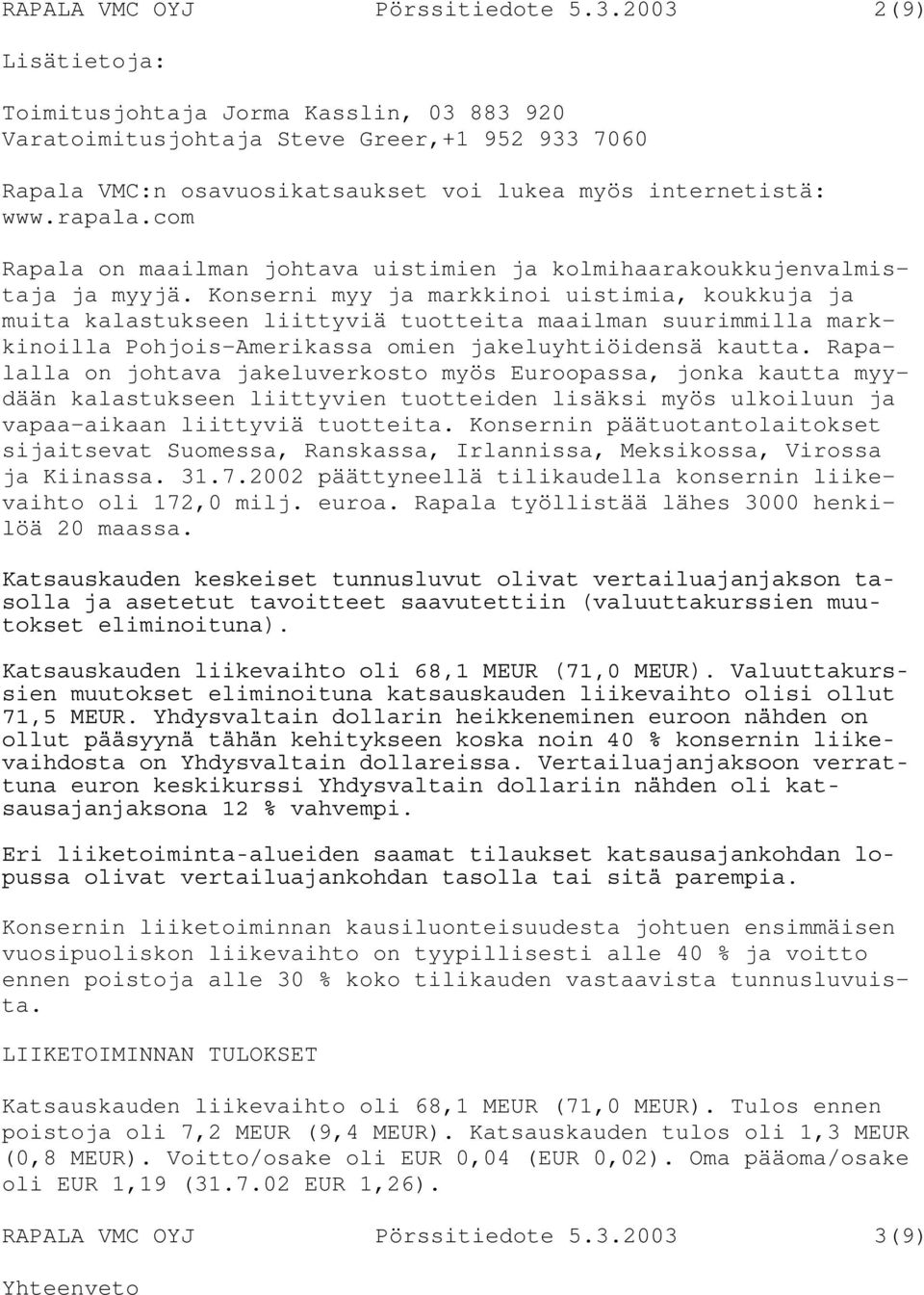 RAPALA VMC OYJ Pörssitiedote 5.3.2003 2(9)

Lisätietoja:

Toimitusjohtaja Jorma Kasslin, 03 883 920
Varatoimitusjohtaja Steve Greer,+1 952 933 7060

Rapala VMC:n osavuosikatsaukset voi lukea myös internetistä: www.rapala.com

Rapala on maailman johtava uistimien ja kolmihaarakoukkujenvalmistaja ja myyjä. Konserni myy ja markkinoi uistimia, koukkuja ja muita kalastukseen liittyviä tuotteita maailman suurimmilla markkinoilla Pohjois-Amerikassa omien jakeluyhtiöidensä kautta. Rapalalla on johtava jakeluverkosto myös Euroopassa, jonka kautta myydään kalastukseen liittyvien tuotteiden lisäksi myös ulkoiluun ja vapaa-aikaan liittyviä tuotteita. Konsernin päätuotantolaitokset sijaitsevat Suomessa, Ranskassa, Irlannissa, Meksikossa, Virossa ja Kiinassa. 31.7.2002 päättyneellä tilikaudella konsernin liikevaihto oli 172,0 milj. euroa. Rapala työllistää lähes 3000 henkilöä 20 maassa.

Katsauskauden keskeiset tunnusluvut olivat vertailuajanjakson tasolla ja asetetut tavoitteet saavutettiin (valuuttakurssien muutokset eliminoituna).

Katsauskauden liikevaihto oli 68,1 MEUR (71,0 MEUR). Valuuttakurssien muutokset eliminoituna katsauskauden liikevaihto olisi ollut 71,5 MEUR. Yhdysvaltain dollarin heikkeneminen euroon nähden on ollut pääsyynä tähän kehitykseen koska noin 40 % konsernin liikevaihdosta on Yhdysvaltain dollareissa. Vertailuajanjaksoon verrattuna euron keskikurssi Yhdysvaltain dollariin nähden oli katsausajanjaksona 12 % vahvempi.

Eri liiketoiminta-alueiden saamat tilaukset katsausajankohdan lopussa olivat vertailuajankohdan tasolla tai sitä parempia.

Konsernin liiketoiminnan kausiluonteisuudesta johtuen ensimmäisen vuosipuoliskon liikevaihto on tyypillisesti alle 40 % ja voitto ennen poistoja alle 30 % koko tilikauden vastaavista tunnusluvuista.

LIIKETOIMINNAN TULOKSET

Katsauskauden liikevaihto oli 68,1 MEUR (71,0 MEUR). Tulos ennen poistoja oli 7,2 MEUR (9,4 MEUR). Katsauskauden tulos oli 1,3 MEUR (0,8 MEUR). Voitto/osake oli EUR 0,04 (EUR 0,02). Oma pääoma/osake oli EUR 1,19 (31.7.02 EUR 1,26).

RAPALA VMC OYJ Pörssitiedote 5.3.2003 3(9)

Yhteenveto